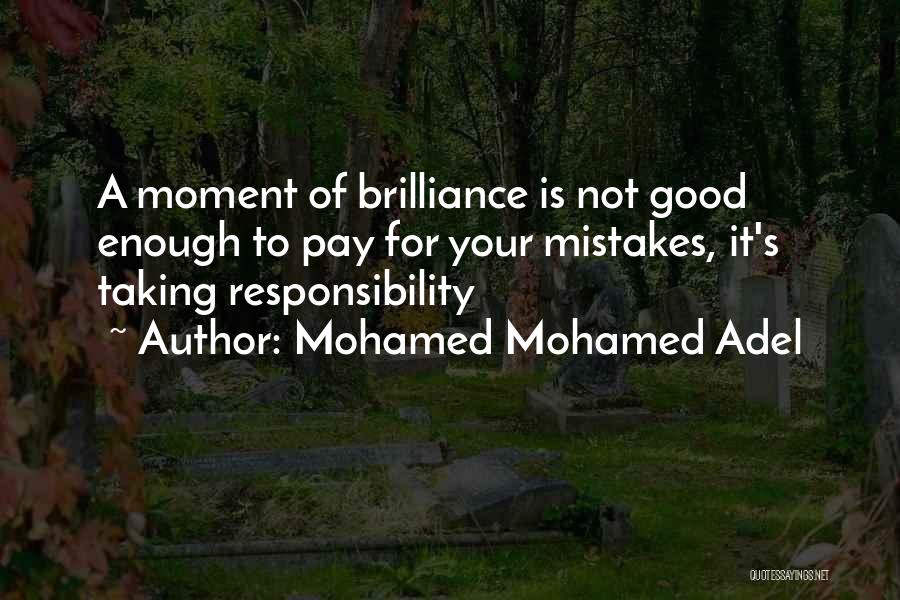 A moment of brilliance is not good enough to pay for your mistakes, it's taking responsibility

~ Author: Mohamed Mohamed Adel

QUOTESSAYINGS.NET